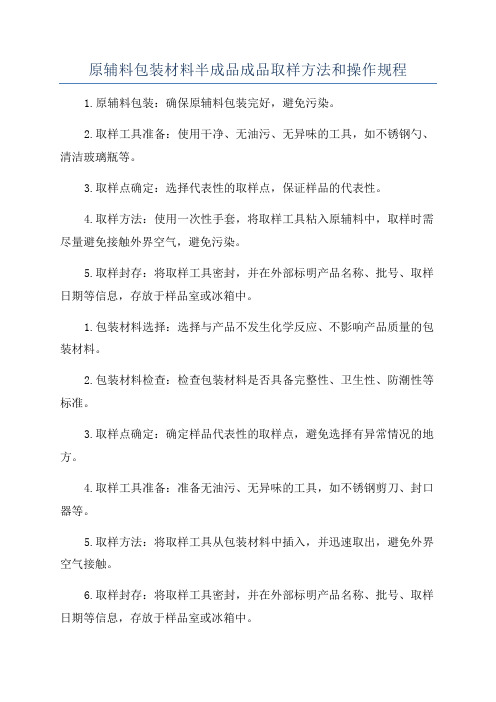 原辅料包装材料半成品成品取样方法和操作规程

1.原辅料包装：确保原辅料包装完好，避免污染。

2.取样工具准备：使用干净、无油污、无异味的工具，如不锈钢勺、清洁玻璃瓶等。

3.取样点确定：选择代表性的取样点，保证样品的代表性。

4.取样方法：使用一次性手套，将取样工具粘入原辅料中，取样时需尽量避免接触外界空气，避免污染。

5.取样封存：将取样工具密封，并在外部标明产品名称、批号、取样日期等信息，存放于样品室或冰箱中。

1.包装材料选择：选择与产品不发生化学反应、不影响产品质量的包装材料。

2.包装材料检查：检查包装材料是否具备完整性、卫生性、防潮性等标准。

3.取样点确定：确定样品代表性的取样点，避免选择有异常情况的地方。

4.取样工具准备：准备无油污、无异味的工具，如不锈钢剪刀、封口器等。

5.取样方法：将取样工具从包装材料中插入，并迅速取出，避免外界空气接触。

6.取样封存：将取样工具密封，并在外部标明产品名称、批号、取样日期等信息，存放于样品室或冰箱中。